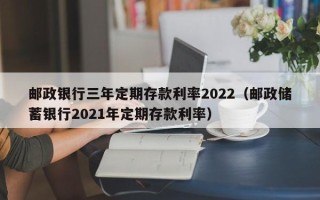 邮政银行三年定期存款利率2022（邮政储蓄银行2021年定期存款利率）